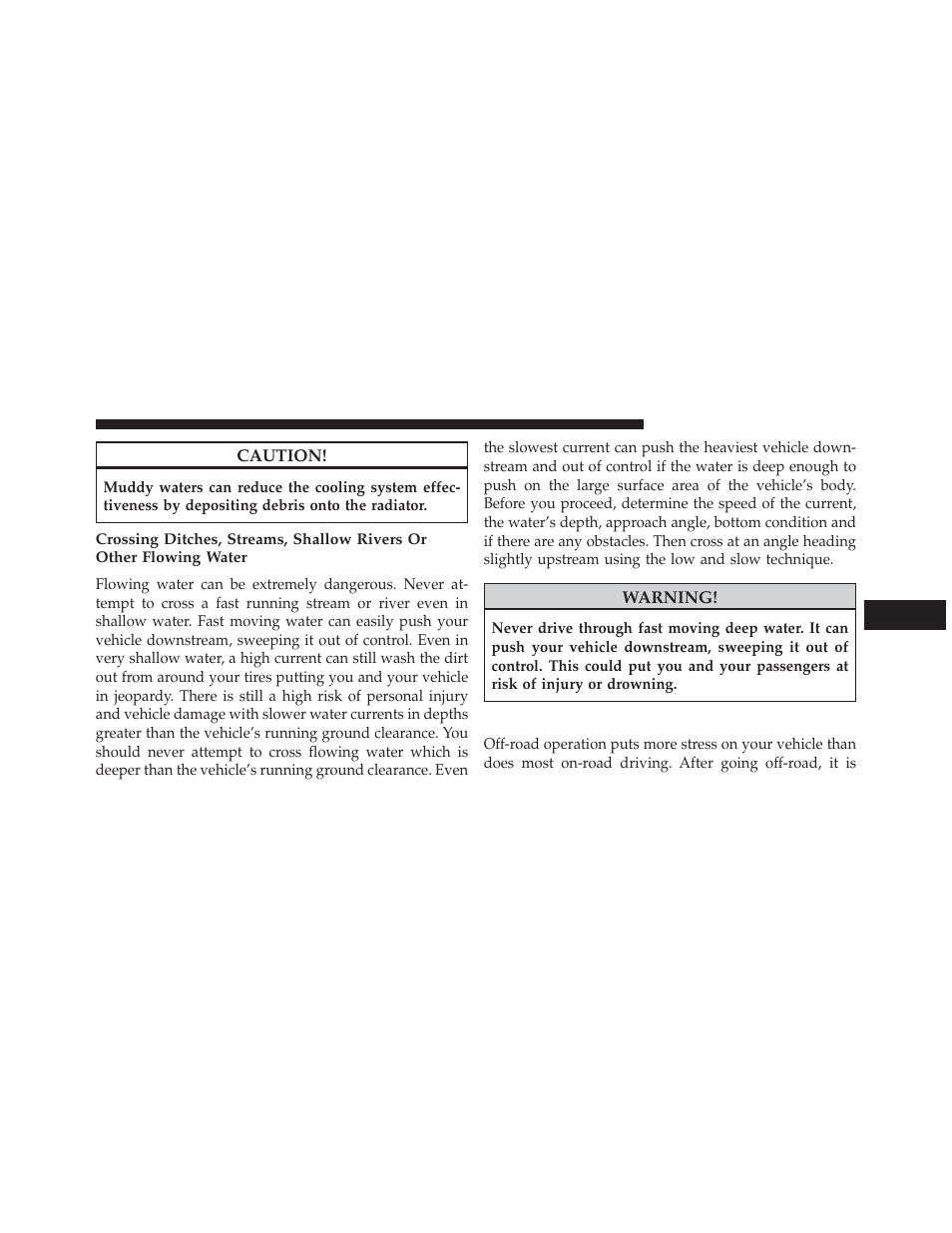 CAUTION!

Muddy waters can reduce the cooling system effectiveness by depositing debris onto the radiator.

Crossing Ditches, Streams, Shallow Rivers Or Other Flowing Water

Flowing water can be extremely dangerous. Never attempt to cross a fast running stream or river even in shallow water. Fast moving water can easily push your vehicle downstream, sweeping it out of control. Even in very shallow water, a high current can still wash the dirt out from around your tires putting you and your vehicle in jeopardy. There is still a high risk of personal injury and vehicle damage with slower water currents in depths greater than the vehicle's running ground clearance. You should never attempt to cross flowing water which is deeper than the vehicle's running ground clearance. Even the slowest current can push the heaviest vehicle downstream and out of control if the water is deep enough to push on the large surface area of the vehicle's body. Before you proceed, determine the speed of the current, the water's depth, approach angle, bottom condition and if there are any obstacles. Then cross at an angle heading slightly upstream using the low and slow technique.

WARNING!

Never drive through fast moving deep water. It can push your vehicle downstream, sweeping it out of control. This could put you and your passengers at risk of injury or drowning.

Off-road operation puts more stress on your vehicle than does most on-road driving. After going off-road, it is